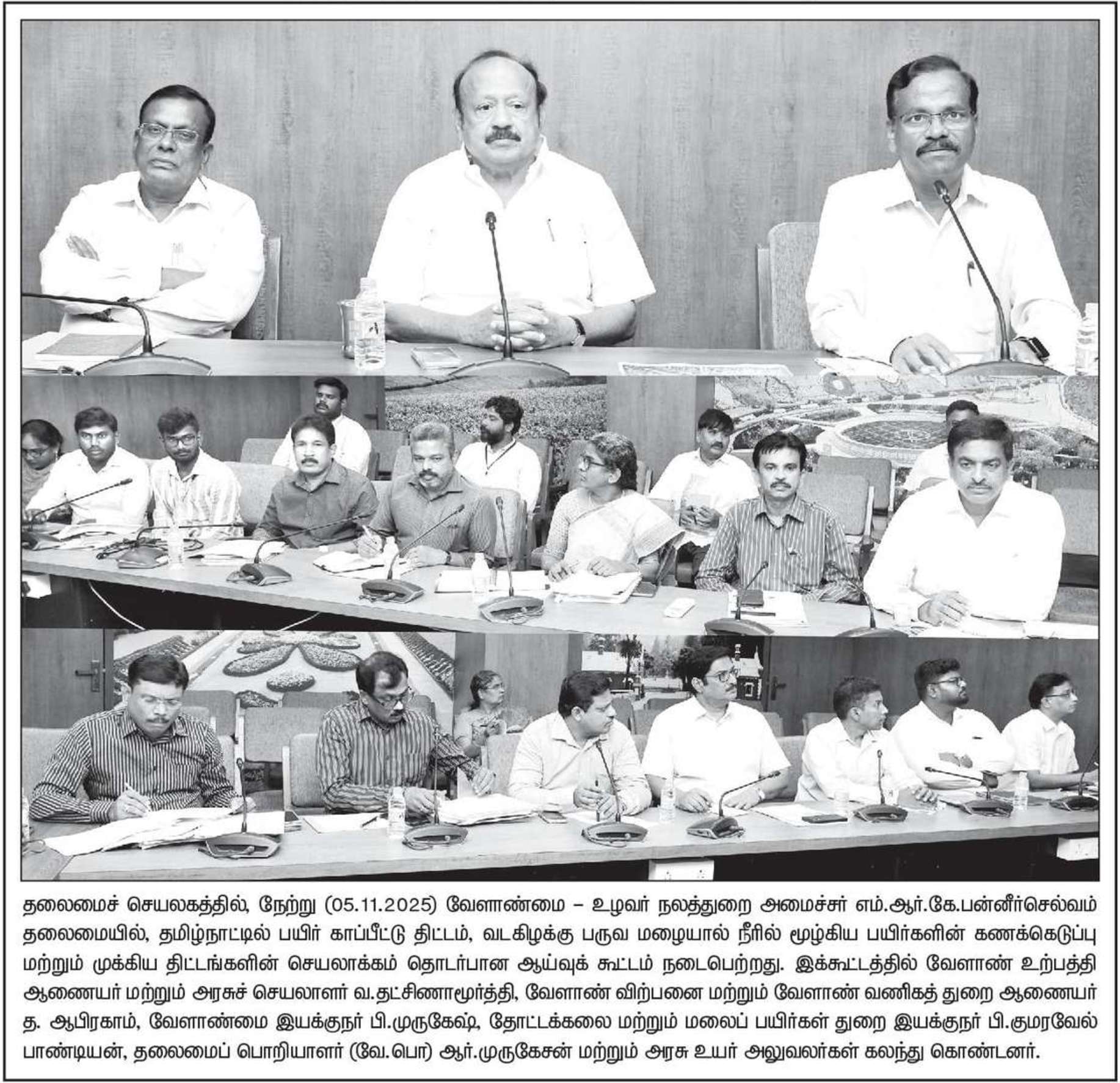 தலைமைச் செயலகத்தில், நேற்று (05.11.2025) வேளாண்மை – உழவர் நலத்துறை அமைச்சர் எம்.ஆர்.கே.பன்னீர்செல்வம் தலைமையில், தமிழ்நாட்டில் பயிர் காப்பீட்டு திட்டம், வடகிழக்கு பருவ மழையால் நீரில் மூழ்கிய பயிர்களின் கணக்கெடுப்பு மற்றும் முக்கிய திட்டங்களின் செயலாக்கம் தொடர்பான ஆய்வுக் கூட்டம் நடைபெற்றது. இக்கூட்டத்தில் வேளாண் உற்பத்தி ஆணையர் மற்றும் அரசுச் செயலாளர் வ.தட்சிணாமூர்த்தி, வேளாண் விற்பனை மற்றும் வேளாண் வணிகத் துறை ஆணையர் த. ஆபிரகாம், வேளாண்மை இயக்குநர் பி.முருகேஷ், தோட்டக்கலை மற்றும் மலைப் பயிர்கள் துறை இயக்குநர் பி.குமரவேல் பாண்டியன், தலைமைப் பொறியாளர் (வே.பொ) ஆர்.முருகேசன் மற்றும் அரசு உயர் அலுவலர்கள் கலந்து கொண்டனர்.